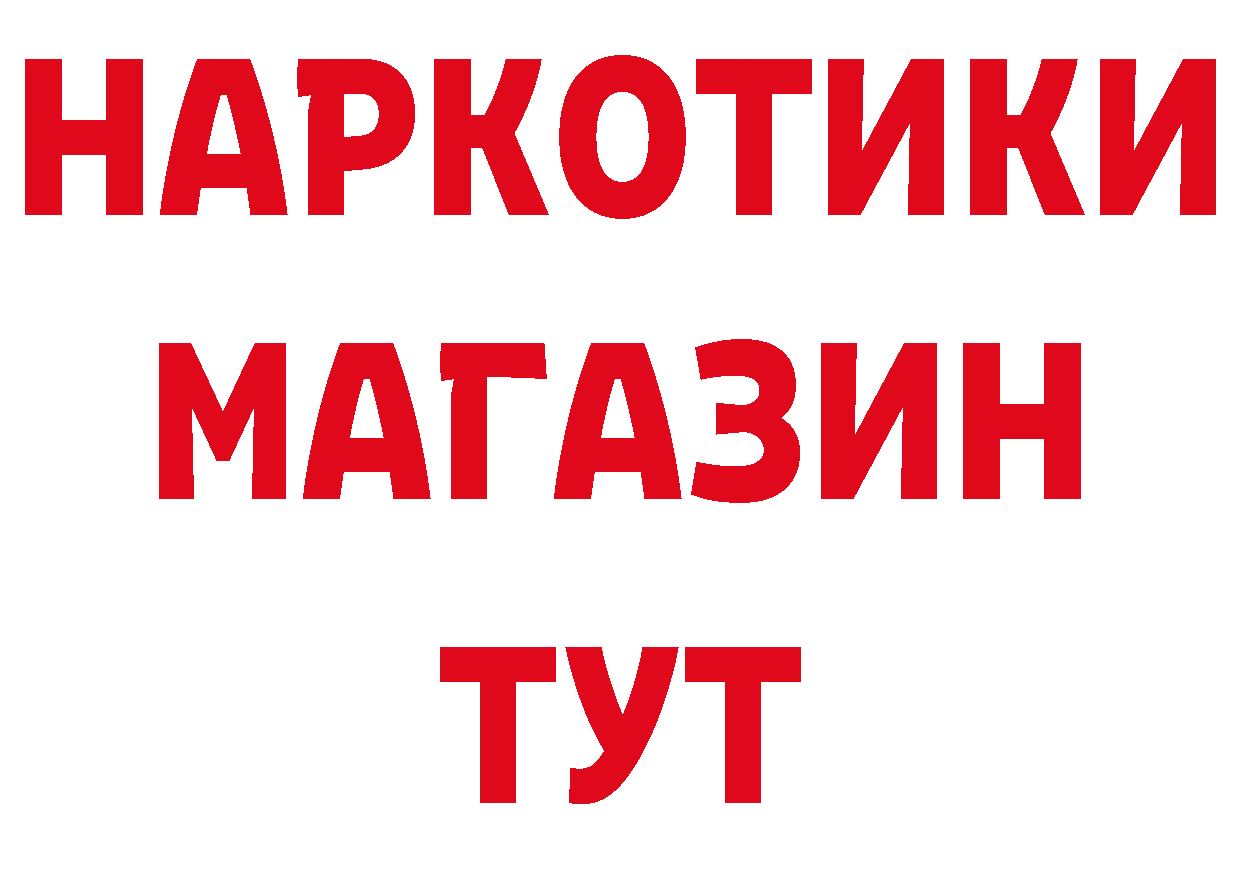 НАРКОТИКИ
МАГАЗИН
ТУТ